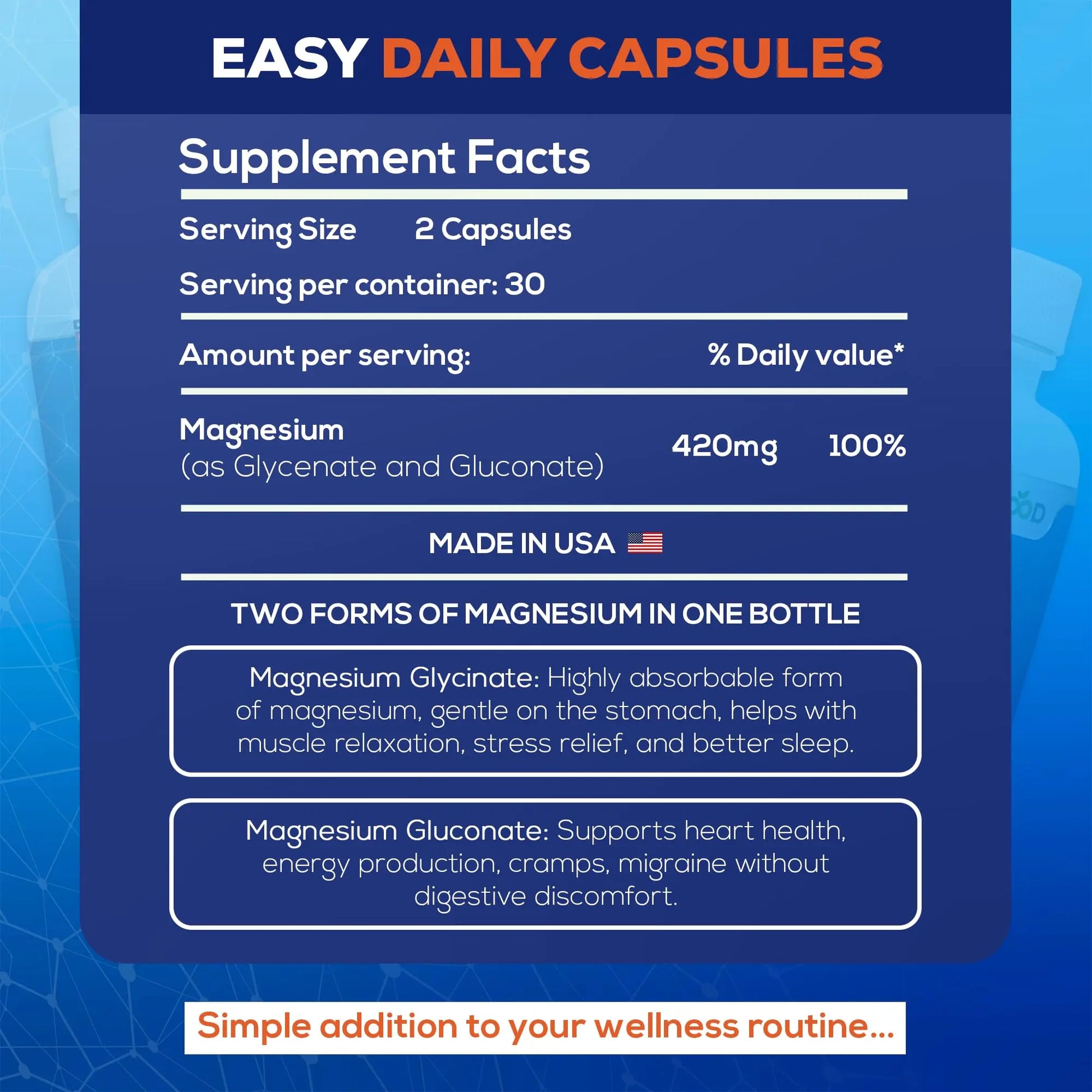 EASY DAILY CAPSULES

Supplement Facts

Serving Size 2 Capsules

Serving per container: 30

Amount per serving: % Daily value*

Magnesium (as Glycenate and Gluconate) 420mg 100%

MADE IN USA

TWO FORMS OF MAGNESIUM IN ONE BOTTLE

Magnesium Glycinate: Highly absorbable form of magnesium, gentle on the stomach, helps with muscle relaxation, stress relief, and better sleep.

Magnesium Gluconate: Supports heart health, energy production, cramps, migraine without digestive discomfort.

Simple addition to your wellness routine...